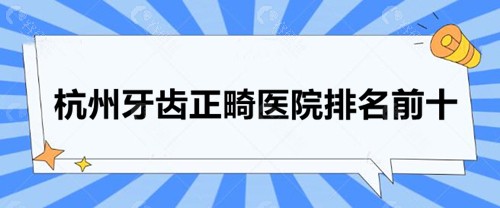 杭州牙齿正畸医院排名前十